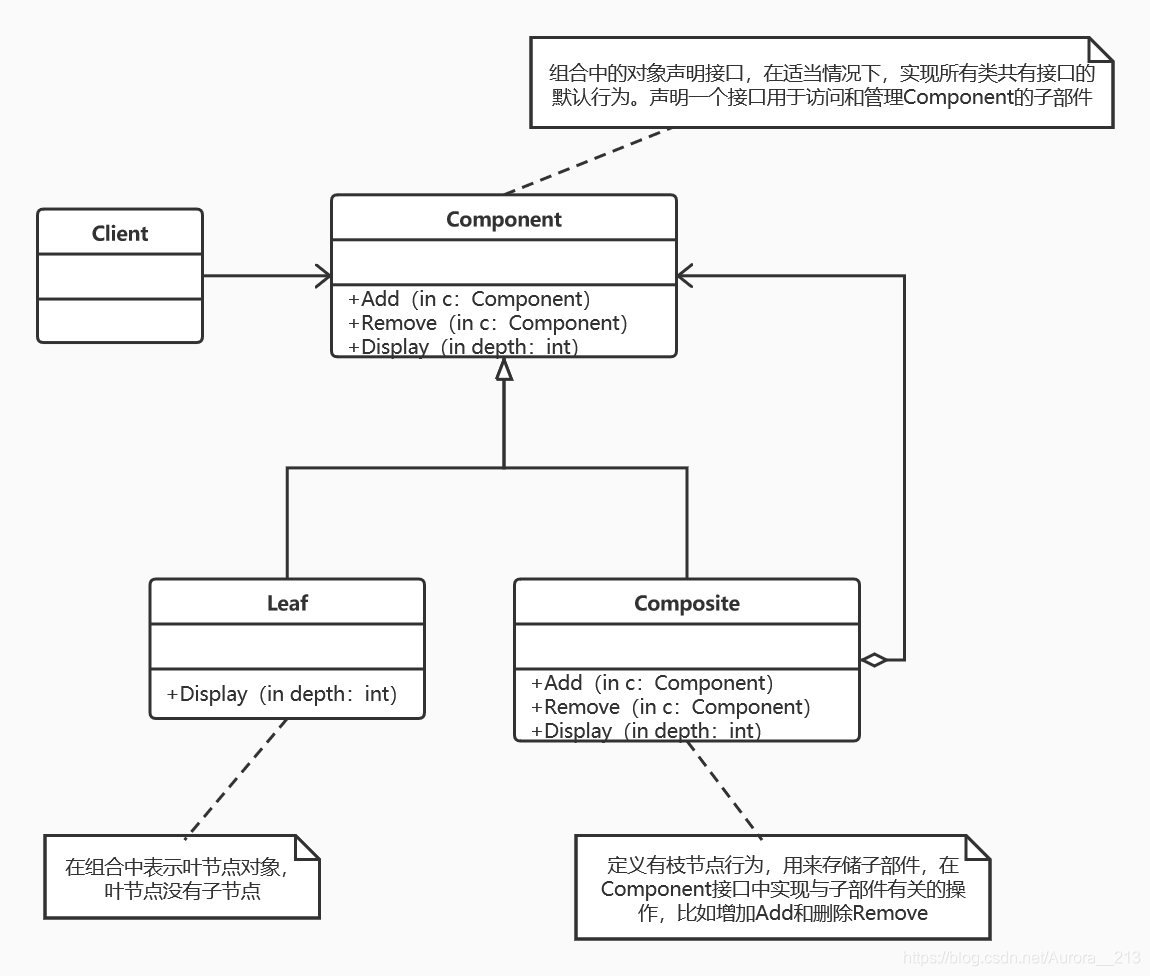 组合中的对象声明接口，在适当情况下，实现所有类共有接口的默认行为。声明一个接口用于访问和管理Component的子部件

Client

Component

+Add（in c：Component）
+Remove（in c：Component）
+Display（in depth：int）

Leaf

+Display（in depth：int）

Composite

+Add（in c：Component）
+Remove（in c：Component）
+Display（in depth：int）

在组合中表示叶节点对象，叶节点没有子节点

定义有枝节点行为，用来存储子部件，在Component接口中实现与子部件有关的操作，比如增加Add和删除Remove

https://blog.csdn.net/Aurora__213